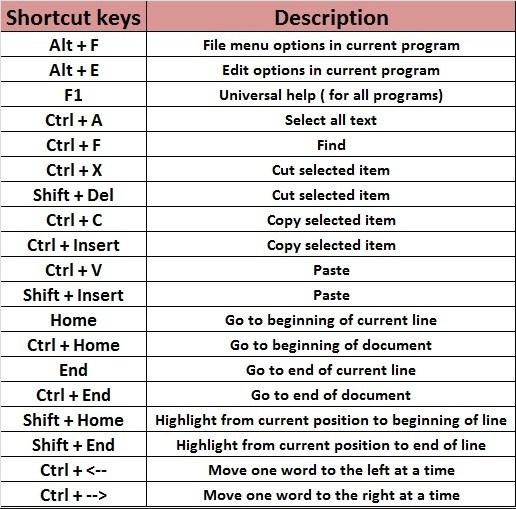 | Shortcut keys | Description |
|---|---|
| Alt + F | File menu options in current program |
| Alt + E | Edit options in current program |
| F1 | Universal help ( for all programs) |
| Ctrl + A | Select all text |
| Ctrl + F | Find |
| Ctrl + X | Cut selected item |
| Shift + Del | Cut selected item |
| Ctrl + C | Copy selected item |
| Ctrl + Insert | Copy selected item |
| Ctrl + V | Paste |
| Shift + Insert | Paste |
| Home | Go to beginning of current line |
| Ctrl + Home | Go to beginning of document |
| End | Go to end of current line |
| Ctrl + End | Go to end of document |
| Shift + Home | Highlight from current position to beginning of line |
| Shift + End | Highlight from current position to end of line |
| Ctrl + <-- | Move one word to the left at a time |
| Ctrl + --> | Move one word to the right at a time |